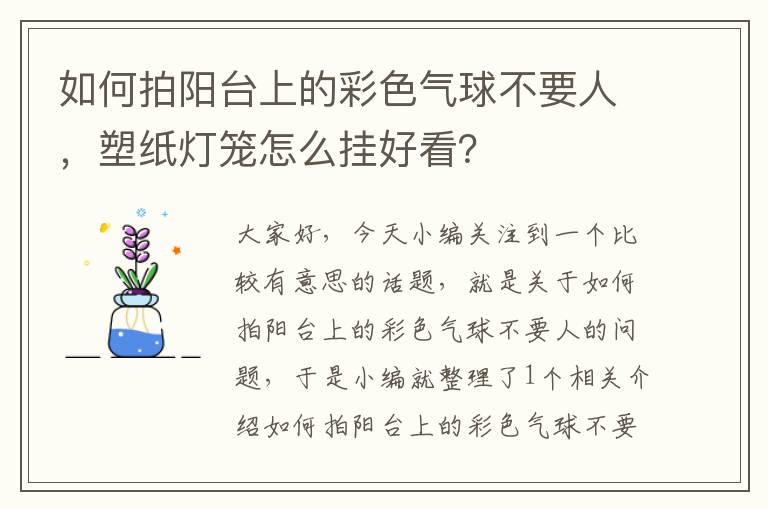 如何拍阳台上的彩色气球不要人，塑纸灯笼怎么挂好看?

大家好，今天小编关注到一个比较有意思的话题，就是关于如何拍阳台上的彩色气球不要人的问题，于是小编就整理了1个相关介绍如何拍阳台上的彩色气球不要